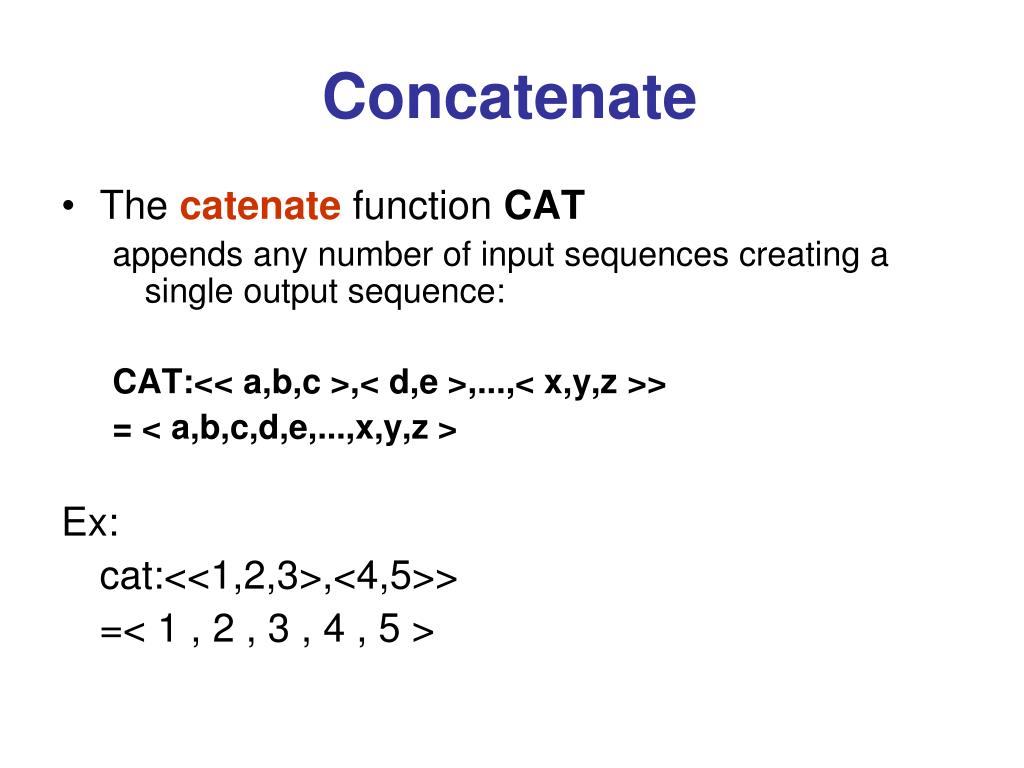 Concatenate

• The catenate function CAT

appends any number of input sequences creating a single output sequence:

CAT:<< a,b,c >,< d,e >,...,< x,y,z >>
= < a,b,c,d,e,...,x,y,z >

Ex:
cat:<<1,2,3>,<4,5>>
=< 1 , 2 , 3 , 4 , 5 >